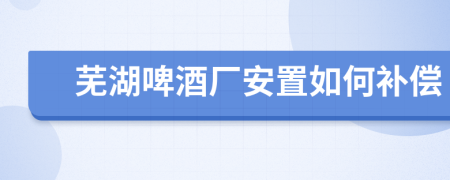 芜湖啤酒厂安置如何补偿